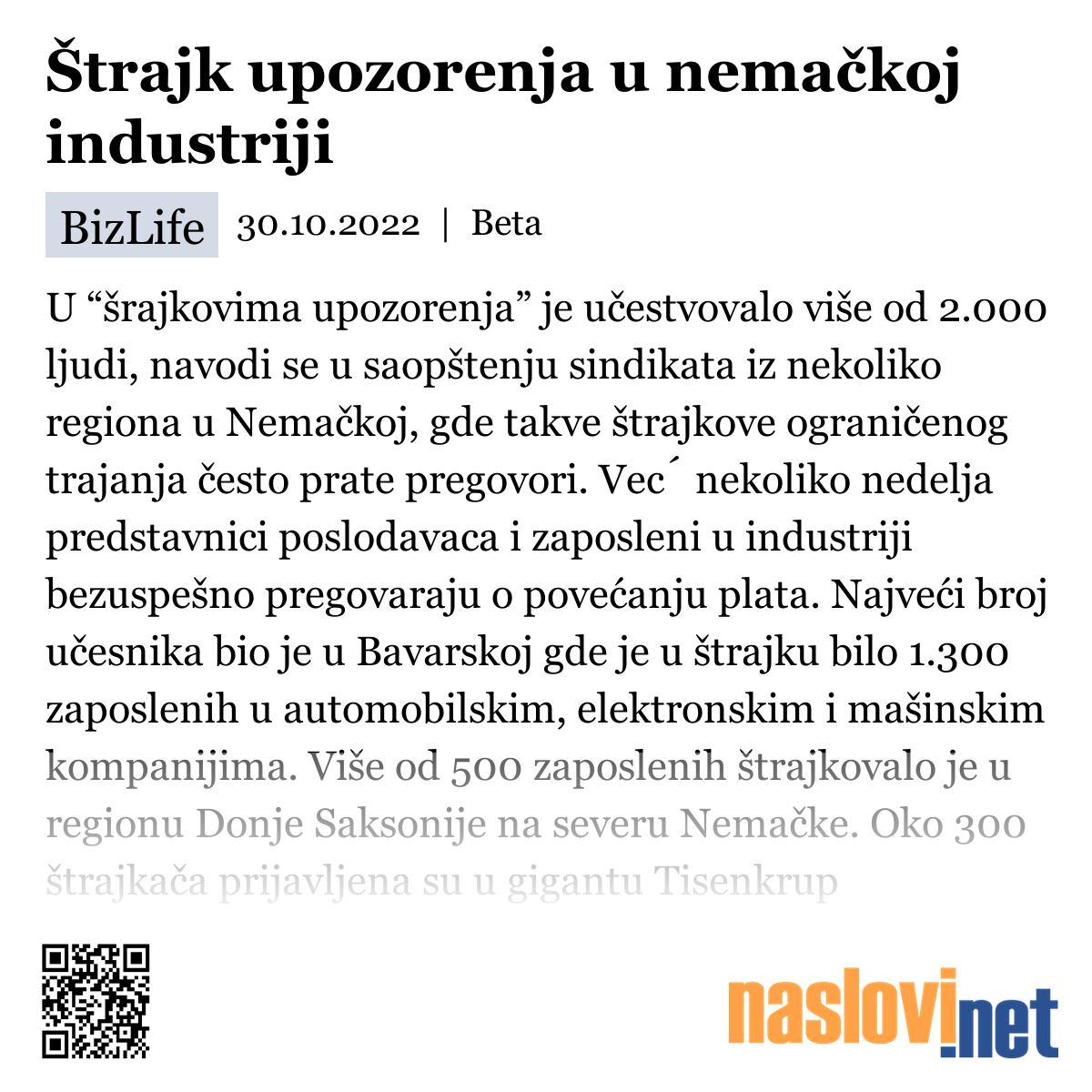 Štrajk upozorenja u nemačkoj industriji

BizLife 30.10.2022 | Beta

U “šrajkovima upozorenja” je učestvovalo više od 2.000 ljudi, navodi se u saopštenju sindikata iz nekoliko regiona u Nemačkoj, gde takve štrajkove ograničenog trajanja često prate pregovori. Vec´ nekoliko nedelja predstavnici poslodavaca i zaposleni u industriji bezuspešno pregovaraju o povećanju plata. Najveći broj učesnika bio je u Bavarskoj gde je u štrajku bilo 1.300 zaposlenih u automobilskim, elektronskim i mašinskim kompanijima. Više od 500 zaposlenih štrajkovalo je u regionu Donje Saksonije na severu Nemačke. Oko 300 štrajkača prijavljena su u gigantu Tisenkrup

naslovi.net